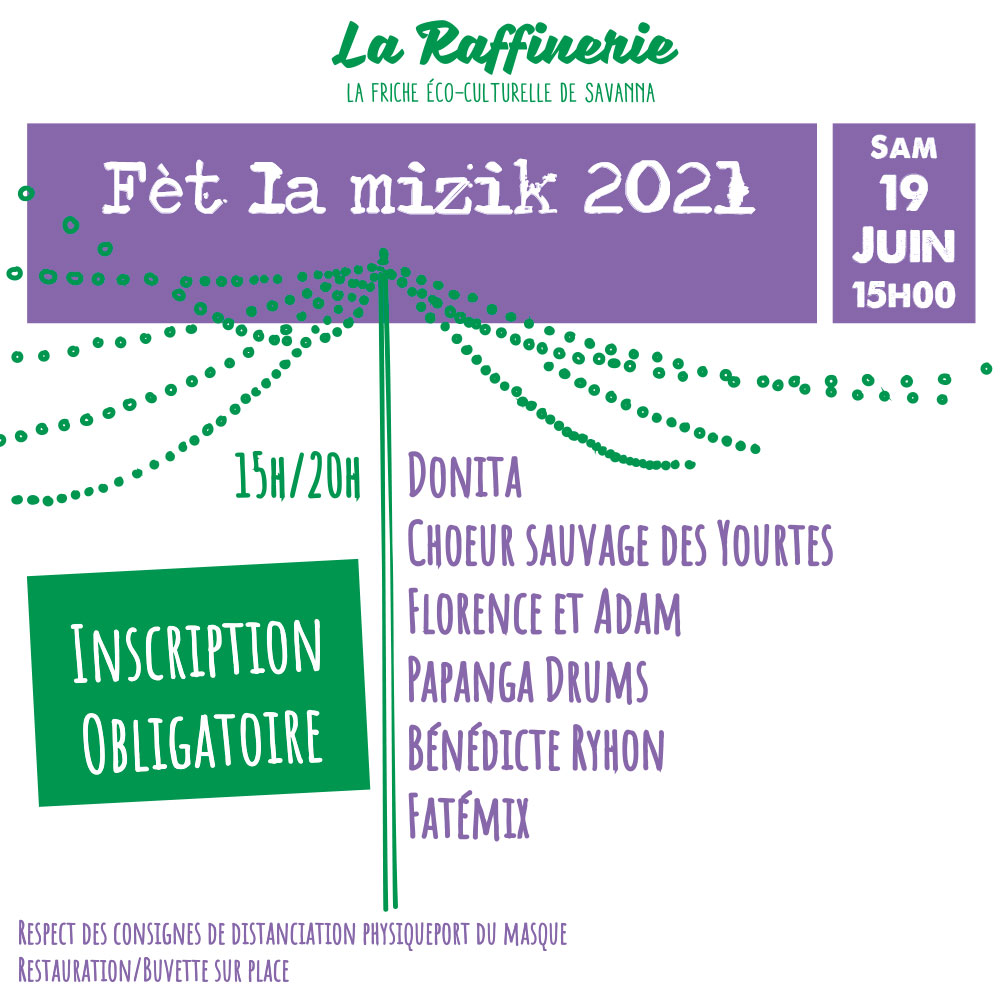 La Raffinerie
LA FRICHE ÉCO-CULTURELLE DE SAVANNA

Fèt la mizik 2021

SAM
19
JUIN
15H00

15H/20H

Donita
Choeur sauvage des Yourtes
Florence et Adam
Papanga Drums
Bénédicte Ryhon
Fatémix

Inscription
Obligatoire

Respect des consignes de distanciation physiqueport du masque
Restauration/Buvette sur place